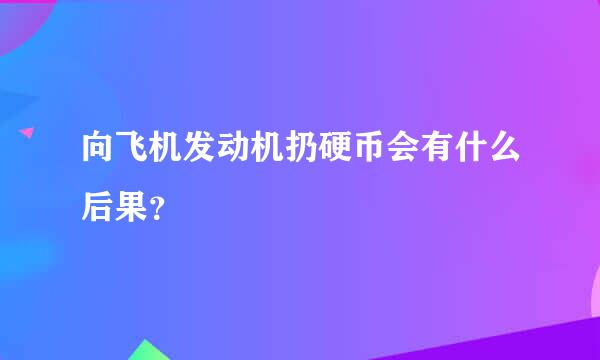 向飞机发动机扔硬币会有什么后果？